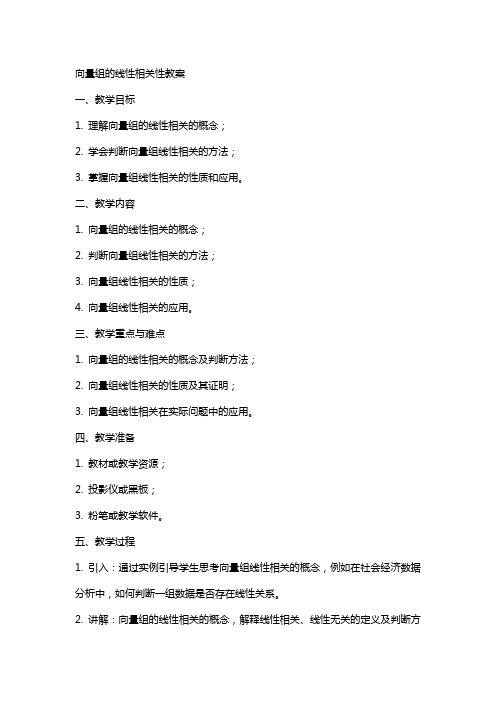 向量组的线性相关性教案

一、教学目标

1. 理解向量组的线性相关的概念；

2. 学会判断向量组线性相关的方法；

3. 掌握向量组线性相关的性质和应用。

二、教学内容

1. 向量组的线性相关的概念；

2. 判断向量组线性相关的方法；

3. 向量组线性相关的性质；

4. 向量组线性相关的应用。

三、教学重点与难点

1. 向量组的线性相关的概念及判断方法；

2. 向量组线性相关的性质及其证明；

3. 向量组线性相关在实际问题中的应用。

四、教学准备

1. 教材或教学资源；

2. 投影仪或黑板；

3. 粉笔或教学软件。

五、教学过程

1. 引入：通过实例引导学生思考向量组线性相关的概念，例如在社会经济数据分析中，如何判断一组数据是否存在线性关系。

2. 讲解：向量组的线性相关的概念，解释线性相关、线性无关的定义及判断方